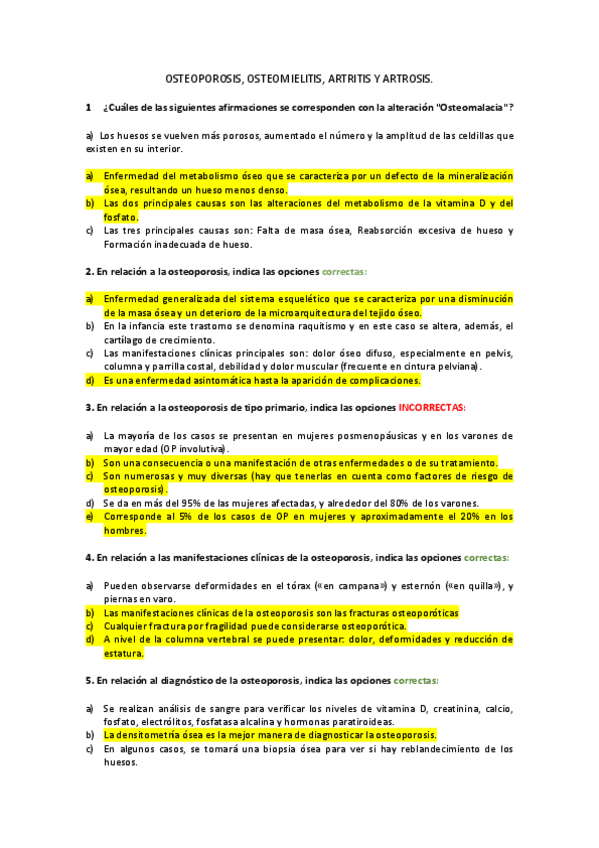 OSTEOPOROSIS, OSTEOMIELITIS, ARTRITIS Y ARTROSIS.

1 ¿Cuáles de las siguientes afirmaciones se corresponden con la alteración "Osteomalacia"?

a) Los huesos se vuelven más porosos, aumentado el número y la amplitud de las celdillas que existen en su interior.

a) Enfermedad del metabolismo óseo que se caracteriza por un defecto de la mineralización ósea, resultando un hueso menos denso.
b) Las dos principales causas son las alteraciones del metabolismo de la vitamina D y del fosfato.
c) Las tres principales causas son: Falta de masa ósea, Reabsorción excesiva de hueso y Formación inadecuada de hueso.

2. En relación a la osteoporosis, indica las opciones correctas:

a) Enfermedad generalizada del sistema esquelético que se caracteriza por una disminución de la masa ósea y un deterioro de la microarquitectura del tejido óseo.
b) En la infancia este trastorno se denomina raquitismo y en este caso se altera, además, el cartílago de crecimiento.
c) Las manifestaciones clínicas principales son: dolor óseo difuso, especialmente en pelvis, columna y parrilla costal, debilidad y dolor muscular (frecuente en cintura pelviana).
d) Es una enfermedad asintomática hasta la aparición de complicaciones.

3. En relación a la osteoporosis de tipo primario, indica las opciones INCORRECTAS:

a) La mayoría de los casos se presentan en mujeres posmenopáusicas y en los varones de mayor edad (OP involutiva).
b) Son una consecuencia o una manifestación de otras enfermedades o de su tratamiento.
c) Son numerosas y muy diversas (hay que tenerlas en cuenta como factores de riesgo de osteoporosis).
d) Se da en más del 95% de las mujeres afectadas, y alrededor del 80% de los varones.
e) Corresponde al 5% de los casos de OP en mujeres y aproximadamente el 20% en los hombres.

4. En relación a las manifestaciones clínicas de la osteoporosis, indica las opciones correctas:

a) Pueden observarse deformidades en el tórax («en campana») y esternón («en quilla»), y piernas en varo.
b) Las manifestaciones clínicas de la osteoporosis son las fracturas osteoporóticas
c) Cualquier fractura por fragilidad puede considerarse osteoporótica.
d) A nivel de la columna vertebral se puede presentar: dolor, deformidades y reducción de estatura.

5. En relación al diagnóstico de la osteoporosis, indica las opciones correctas:

a) Se realizan análisis de sangre para verificar los niveles de vitamina D, creatinina, calcio, fosfato, electrólitos, fosfatasa alcalina y hormonas paratiroideas.
b) La densitometría ósea es la mejor manera de diagnosticar la osteoporosis.
c) En algunos casos, se tomará una biopsia ósea para ver si hay reblandecimiento de los huesos.